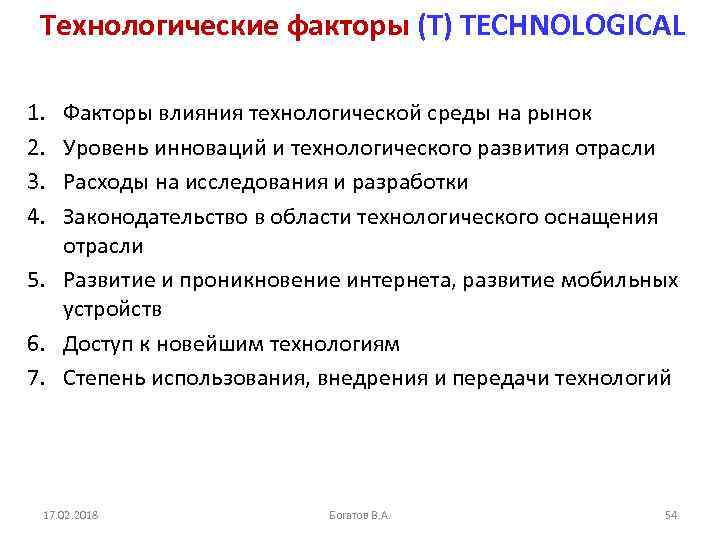 Технологические факторы (T) TECHNOLOGICAL

1. Факторы влияния технологической среды на рынок
2. Уровень инноваций и технологического развития отрасли
3. Расходы на исследования и разработки
4. Законодательство в области технологического оснащения отрасли
5. Развитие и проникновение интернета, развитие мобильных устройств
6. Доступ к новейшим технологиям
7. Степень использования, внедрения и передачи технологий

17.02.2018

Богатов В.А.

54